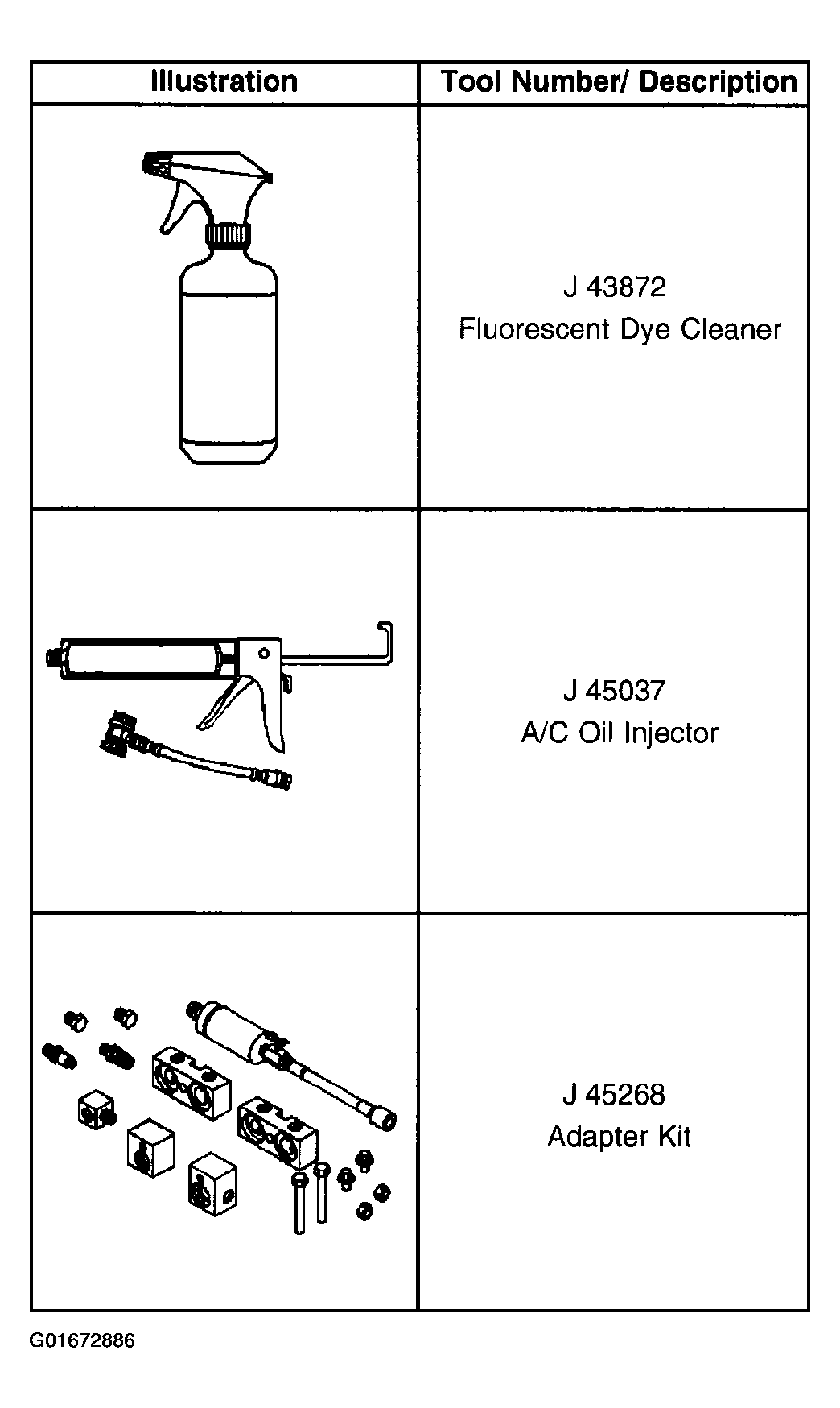 | Illustration | Tool Number/ Description |
|---|---|
| | J 43872 Fluorescent Dye Cleaner |
| | J 45037 A/C Oil Injector |
| | J 45268 Adapter Kit |

G01672886